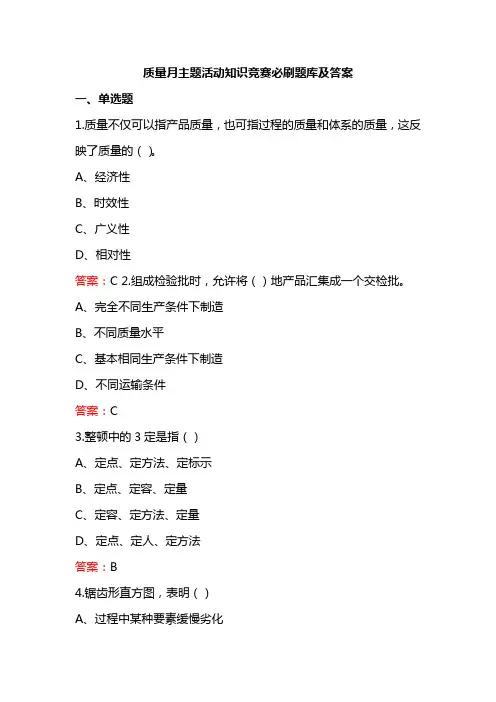 质量月主题活动知识竞赛必刷题库及答案

一、单选题

1.质量不仅可以指产品质量，也可指过程的质量和体系的质量，这反映了质量的（ ）。

A、经济性

B、时效性

C、广义性

D、相对性

答案：C 2.组成检验批时，允许将（ ）地产品汇集成一个交检批。

A、完全不同生产条件下制造

B、不同质量水平

C、基本相同生产条件下制造

D、不同运输条件

答案：C

3.整顿中的 3 定是指（ ）

A、定点、定方法、定标示

B、定点、定容、定量

C、定容、定方法、定量

D、定点、定人、定方法

答案：B

4.锯齿形直方图，表明（ ）

A、过程中某种要素缓慢劣化